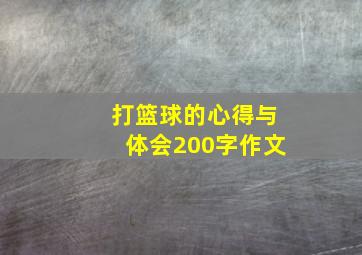 打篮球的心得与体会200字作文